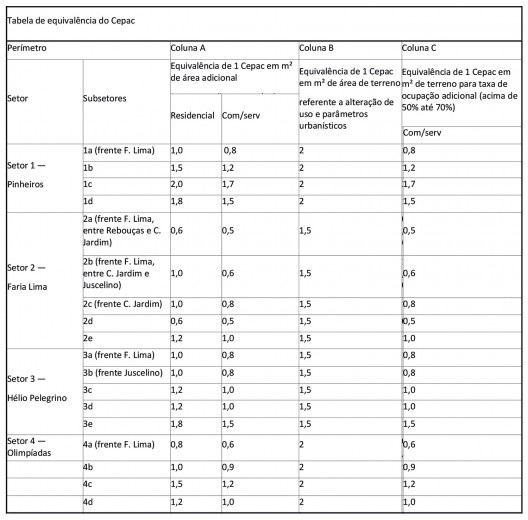 Tabela de equivalência do Cepac

| Perímetro | | Coluna A | | Coluna B | Coluna C |
|---|---|---|---|---|---|
| Setor | Subsetores | Equivalência de 1 Cepac em m² de área adicional | | Equivalência de 1 Cepac em m² de área de terreno referente a alteração de uso e parâmetros urbanísticos | Equivalência de 1 Cepac em m² de terreno para taxa de ocupação adicional (acima de 50% até 70%) |
| | | Residencial | Com/serv | | Com/serv |
| Setor 1 — Pinheiros | 1a (frente F. Lima) | 1,0 | 0,8 | 2 | 0,8 |
| | 1b | 1,5 | 1,2 | 2 | 1,2 |
| | 1c | 2,0 | 1,7 | 2 | 1,7 |
| | 1d | 1,8 | 1,5 | 2 | 1,5 |
| Setor 2 — Faria Lima | 2a (frente F. Lima, entre Rebouças e C. Jardim) | 0,6 | 0,5 | 1,5 | 0,5 |
| | 2b (frente F. Lima, entre C. Jardim e Juscelino) | 1,0 | 0,6 | 1,5 | 0,6 |
| | 2c (frente C. Jardim) | 1,0 | 0,8 | 1,5 | 0,8 |
| | 2d | 0,6 | 0,5 | 1,5 | 0,5 |
| | 2e | 1,2 | 1,0 | 1,5 | 1,0 |
| Setor 3 — Hélio Pelegrino | 3a (frente F. Lima) | 1,0 | 0,8 | 1,5 | 0,8 |
| | 3b (frente Juscelino) | 1,0 | 0,8 | 1,5 | 0,8 |
| | 3c | 1,2 | 1,0 | 1,5 | 1,0 |
| | 3d | 1,2 | 1,0 | 1,5 | 1,0 |
| | 3e | 1,8 | 1,5 | 1,5 | 1,5 |
| Setor 4 — Olimpíadas | 4a (frente F. Lima) | 0,8 | 0,6 | 2 | 0,6 |
| | 4b | 1,0 | 0,9 | 2 | 0,9 |
| | 4c | 1,5 | 1,2 | 2 | 1,2 |
| | 4d | 1,2 | 1,0 | 2 | 1,0 |